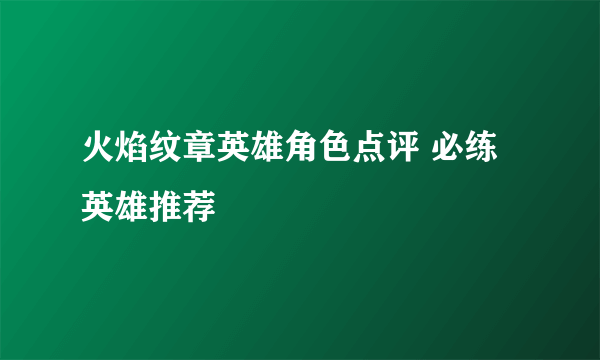 火焰纹章英雄角色点评 必练英雄推荐